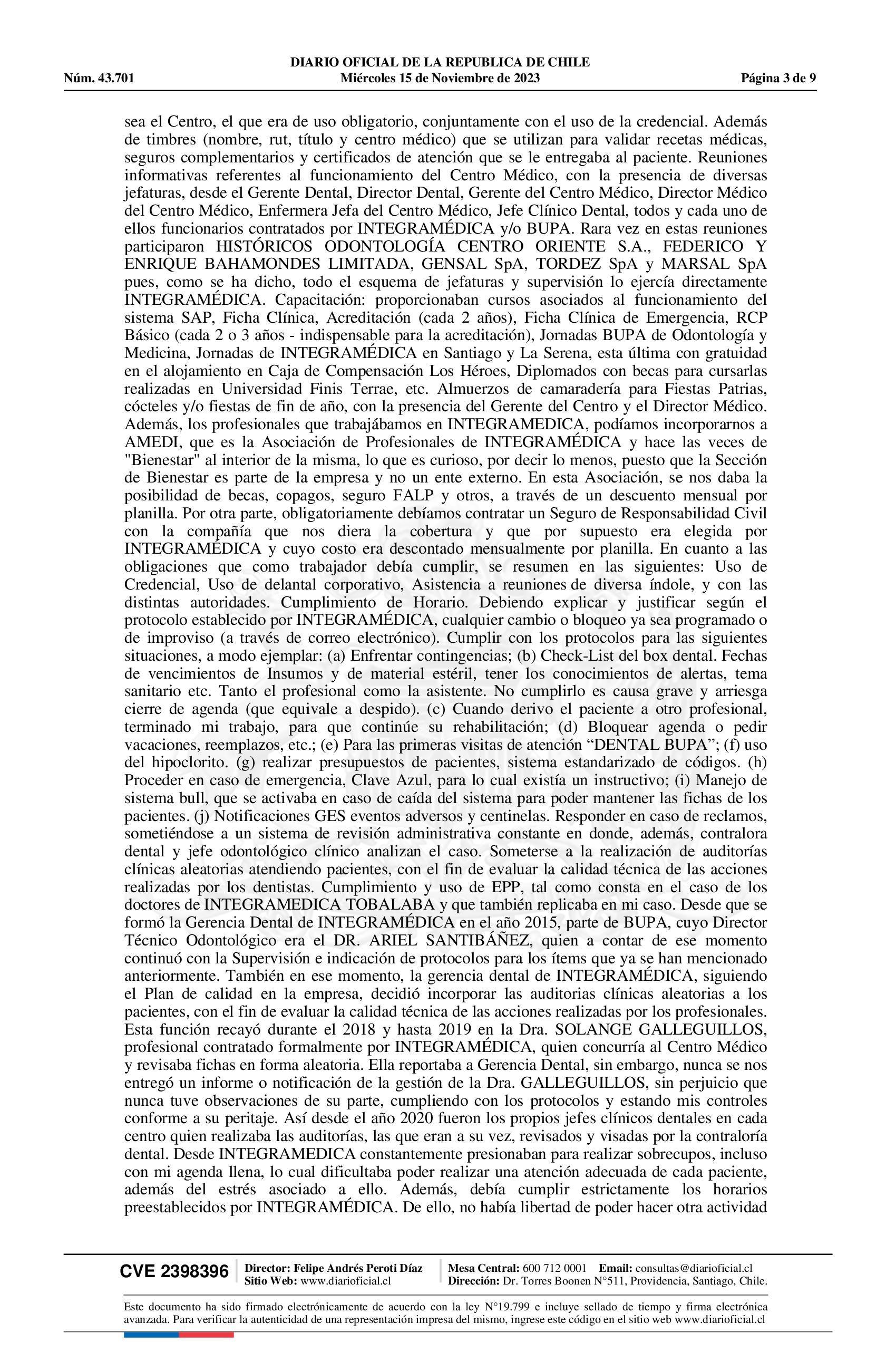 DIARIO OFICIAL DE LA REPUBLICA DE CHILE
Núm. 43.701 Miércoles 15 de Noviembre de 2023 Página 3 de 9

sea el Centro, el que era de uso obligatorio, conjuntamente con el uso de la credencial. Además de timbres (nombre, rut, título y centro médico) que se utilizan para validar recetas médicas, seguros complementarios y certificados de atención que se le entregaba al paciente. Reuniones informativas referentes al funcionamiento del Centro Médico, con la presencia de diversas jefaturas, desde el Gerente Dental, Director Dental, Gerente del Centro Médico, Director Médico del Centro Médico, Enfermera Jefa del Centro Médico, Jefe Clínico Dental, todos y cada uno de ellos funcionarios contratados por INTEGRAMÉDICA y/o BUPA. Rara vez en estas reuniones participaron HISTÓRICOS ODONTOLOGÍA CENTRO ORIENTE S.A., FEDERICO Y ENRIQUE BAHAMONDES LIMITADA, GENSAL SpA, TORDEZ SpA y MARSAL SpA pues, como se ha dicho, todo el esquema de jefaturas y supervisión lo ejercía directamente INTEGRAMÉDICA. Capacitación: proporcionaban cursos asociados al funcionamiento del sistema SAP, Ficha Clínica, Acreditación (cada 2 años), Ficha Clínica de Emergencia, RCP Básico (cada 2 o 3 años - indispensable para la acreditación), Jornadas BUPA de Odontología y Medicina, Jornadas de INTEGRAMÉDICA en Santiago y La Serena, esta última con gratuidad en el alojamiento en Caja de Compensación Los Héroes, Diplomados con becas para cursarlas realizadas en Universidad Finis Terrae, etc. Almuerzos de camaradería para Fiestas Patrias, cócteles y/o fiestas de fin de año, con la presencia del Gerente del Centro y el Director Médico. Además, los profesionales que trabajábamos en INTEGRAMEDICA, podíamos incorporarnos a AMEDI, que es la Asociación de Profesionales de INTEGRAMÉDICA y hace las veces de "Bienestar" al interior de la misma, lo que es curioso, por decir lo menos, puesto que la Sección de Bienestar es parte de la empresa y no un ente externo. En esta Asociación, se nos daba la posibilidad de becas, copagos, seguro FALP y otros, a través de un descuento mensual por planilla. Por otra parte, obligatoriamente debíamos contratar un Seguro de Responsabilidad Civil con la compañía que nos diera la cobertura y que por supuesto era elegida por INTEGRAMÉDICA y cuyo costo era descontado mensualmente por planilla. En cuanto a las obligaciones que como trabajador debía cumplir, se resumen en las siguientes: Uso de Credencial, Uso de delantal corporativo, Asistencia a reuniones de diversa índole, y con las distintas autoridades. Cumplimiento de Horario. Debiendo explicar y justificar según el protocolo establecido por INTEGRAMÉDICA, cualquier cambio o bloqueo ya sea programado o de improviso (a través de correo electrónico). Cumplir con los protocolos para las siguientes situaciones, a modo ejemplar: (a) Enfrentar contingencias; (b) Check-List del box dental. Fechas de vencimientos de Insumos y de material estéril, tener los conocimientos de alertas, tema sanitario etc. Tanto el profesional como la asistente. No cumplirlo es causa grave y arriesga cierre de agenda (que equivale a despido). (c) Cuando derivo el paciente a otro profesional, terminado mi trabajo, para que continúe su rehabilitación; (d) Bloquear agenda o pedir vacaciones, reemplazos, etc.; (e) Para las primeras visitas de atención "DENTAL BUPA"; (f) uso del hipoclorito. (g) realizar presupuestos de pacientes, sistema estandarizado de códigos. (h) Proceder en caso de emergencia, Clave Azul, para lo cual existía un instructivo; (i) Manejo de sistema bull, que se activaba en caso de caída del sistema para poder mantener las fichas de los pacientes. (j) Notificaciones GES eventos adversos y centinelas. Responder en caso de reclamos, sometiéndose a un sistema de revisión administrativa constante en donde, además, contralora dental y jefe odontológico clínico analizan el caso. Someterse a la realización de auditorías clínicas aleatorias atendiendo pacientes, con el fin de evaluar la calidad técnica de las acciones realizadas por los dentistas. Cumplimiento y uso de EPP, tal como consta en el caso de los doctores de INTEGRAMEDICA TOBALABA y que también replicaba en mi caso. Desde que se formó la Gerencia Dental de INTEGRAMÉDICA en el año 2015, parte de BUPA, cuyo Director Técnico Odontológico era el DR. ARIEL SANTIBÁÑEZ, quien a contar de ese momento continuó con la Supervisión e indicación de protocolos para los ítems que ya se han mencionado anteriormente. También en ese momento, la gerencia dental de INTEGRAMÉDICA, siguiendo el Plan de calidad en la empresa, decidió incorporar las auditorias clínicas aleatorias a los pacientes, con el fin de evaluar la calidad técnica de las acciones realizadas por los profesionales. Esta función recayó durante el 2018 y hasta 2019 en la Dra. SOLANGE GALLEGUILLOS, profesional contratado formalmente por INTEGRAMÉDICA, quien concurría al Centro Médico y revisaba fichas en forma aleatoria. Ella reportaba a Gerencia Dental, sin embargo, nunca se nos entregó un informe o notificación de la gestión de la Dra. GALLEGUILLOS, sin perjuicio que nunca tuve observaciones de su parte, cumpliendo con los protocolos y estando mis controles conforme a su peritaje. Así desde el año 2020 fueron los propios jefes clínicos dentales en cada centro quien realizaba las auditorías, las que eran a su vez, revisados y visadas por la contraloría dental. Desde INTEGRAMEDICA constantemente presionaban para realizar sobrecupos, incluso con mi agenda llena, lo cual dificultaba poder realizar una atención adecuada de cada paciente, además del estrés asociado a ello. Además, debía cumplir estrictamente los horarios preestablecidos por INTEGRAMÉDICA. De ello, no había libertad de poder hacer otra actividad

CVE 2398396
Director: Felipe Andrés Peroti Díaz
Sitio Web: www.diarioficial.cl
Mesa Central: 600 712 0001 Email: consultas@diarioficial.cl
Dirección: Dr. Torres Boonen N°511, Providencia, Santiago, Chile.

Este documento ha sido firmado electrónicamente de acuerdo con la ley N°19.799 e incluye sellado de tiempo y firma electrónica avanzada. Para verificar la autenticidad de una representación impresa del mismo, ingrese este código en el sitio web www.diarioficial.cl